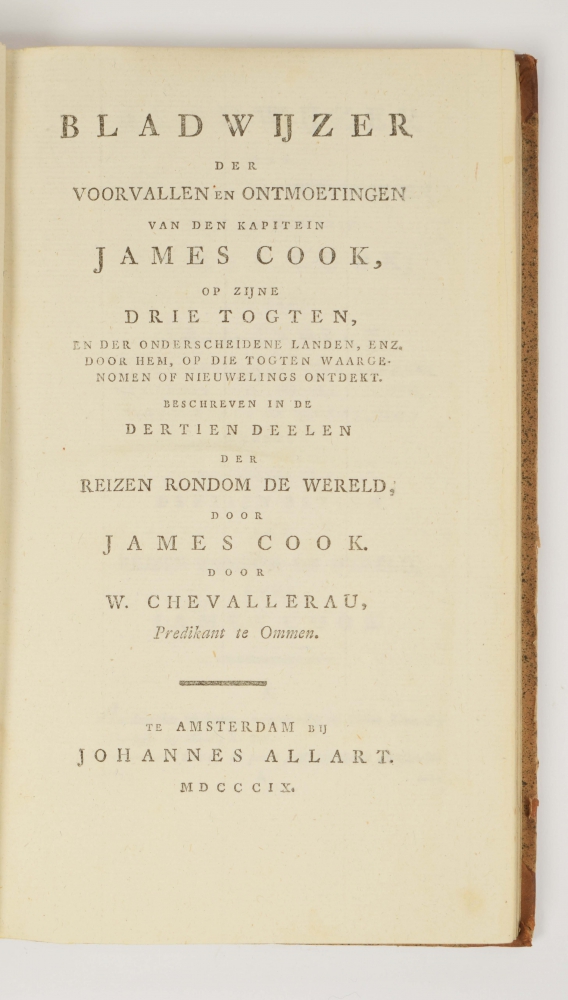 BLADWIJZER

DER

VOORVALLEN EN ONTMOETINGEN

VAN DEN KAPITEIN

JAMES COOK,

OP ZIJNE

DRIE TOGTEN,

EN DER ONDERSCHEIDENE LANDEN, ENZ. DOOR HEM, OP DIE TOGTEN WAARGENOMEN OF NIEUWELINGS ONTDEKT.

BESCHREVEN IN DE

DERTIEN DEELEN

DER

REIZEN RONDOM DE WERELD,

DOOR

JAMES COOK.

DOOR

W. CHEVALLERAU,

Predikant te Ommen.

TE AMSTERDAM BIJ

JOHANNES ALLART.

MDCCCIX.